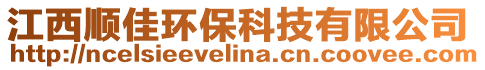 江西顺佳环保科技有限公司
http://ncelsieevelina.cn.coovee.com